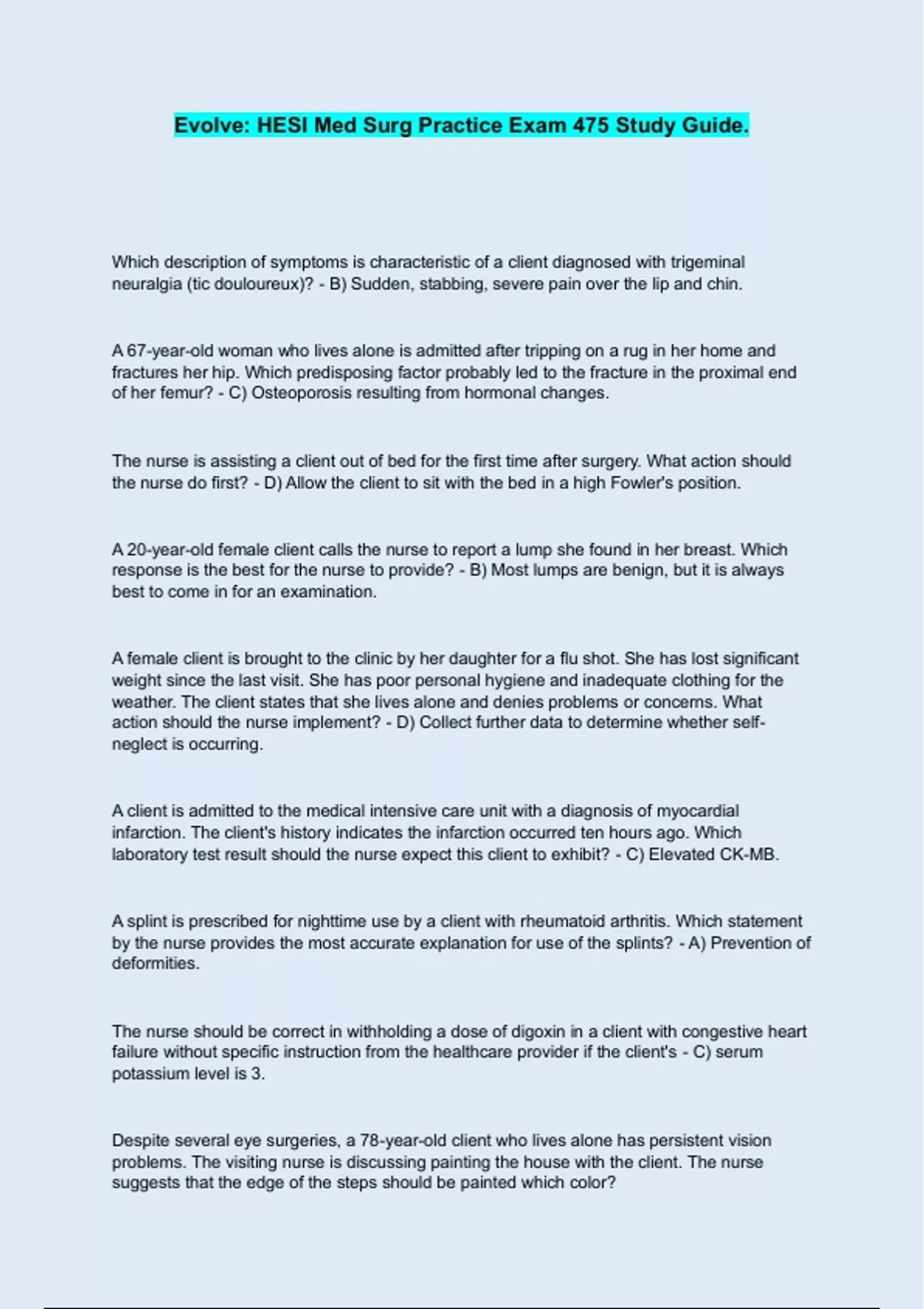 Evolve: HESI Med Surg Practice Exam 475 Study Guide.

Which description of symptoms is characteristic of a client diagnosed with trigeminal neuralgia (tic douloureux)? - B) Sudden, stabbing, severe pain over the lip and chin.

A 67-year-old woman who lives alone is admitted after tripping on a rug in her home and fractures her hip. Which predisposing factor probably led to the fracture in the proximal end of her femur? - C) Osteoporosis resulting from hormonal changes.

The nurse is assisting a client out of bed for the first time after surgery. What action should the nurse do first? - D) Allow the client to sit with the bed in a high Fowler's position.

A 20-year-old female client calls the nurse to report a lump she found in her breast. Which response is the best for the nurse to provide? - B) Most lumps are benign, but it is always best to come in for an examination.

A female client is brought to the clinic by her daughter for a flu shot. She has lost significant weight since the last visit. She has poor personal hygiene and inadequate clothing for the weather. The client states that she lives alone and denies problems or concerns. What action should the nurse implement? - D) Collect further data to determine whether self-neglect is occurring.

A client is admitted to the medical intensive care unit with a diagnosis of myocardial infarction. The client's history indicates the infarction occurred ten hours ago. Which laboratory test result should the nurse expect this client to exhibit? - C) Elevated CK-MB.

A splint is prescribed for nighttime use by a client with rheumatoid arthritis. Which statement by the nurse provides the most accurate explanation for use of the splints? - A) Prevention of deformities.

The nurse should be correct in withholding a dose of digoxin in a client with congestive heart failure without specific instruction from the healthcare provider if the client's - C) serum potassium level is 3.

Despite several eye surgeries, a 78-year-old client who lives alone has persistent vision problems. The visiting nurse is discussing painting the house with the client. The nurse suggests that the edge of the steps should be painted which color?